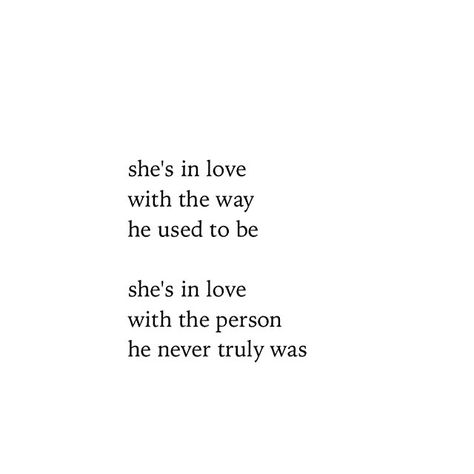 she's in love
with the way
he used to be

she's in love
with the person
he never truly was